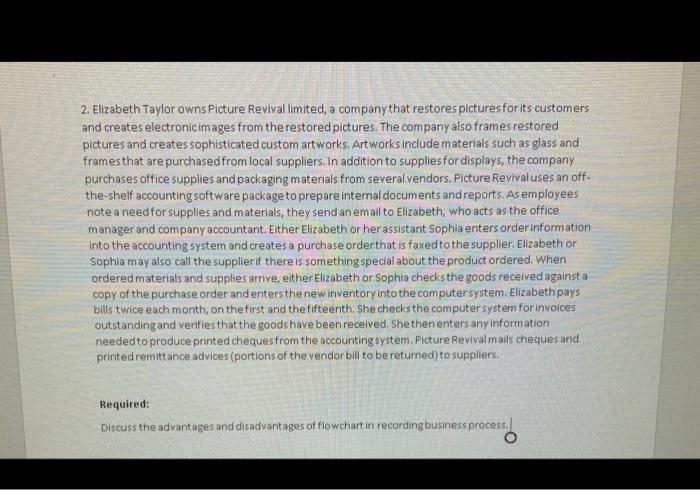 2. Elizabeth Taylor owns Picture Revival limited, a company that restores pictures for its customers and creates electronic images from the restored pictures. The company also frames restored pictures and creates sophisticated custom artworks. Artworks include materials such as glass and frames that are purchased from local suppliers. In addition to supplies for displays, the company purchases office supplies and packaging materials from several vendors. Picture Revival uses an off-the-shelf accounting software package to prepare internal documents and reports. As employees note a need for supplies and materials, they send an email to Elizabeth, who acts as the office manager and company accountant. Either Elizabeth or her assistant Sophia enters order information into the accounting system and creates a purchase order that is faxed to the supplier. Elizabeth or Sophia may also call the supplier if there is something special about the product ordered. When ordered materials and supplies arrive, either Elizabeth or Sophia checks the goods received against a copy of the purchase order and enters the new inventory into the computer system. Elizabeth pays bills twice each month, on the first and the fifteenth. She checks the computer system for invoices outstanding and verifies that the goods have been received. She then enters any information needed to produce printed cheques from the accounting system. Picture Revival mails cheques and printed remittance advices (portions of the vendor bill to be returned) to suppliers.

Required:

Discuss the advantages and disadvantages of flowchart in recording business process.